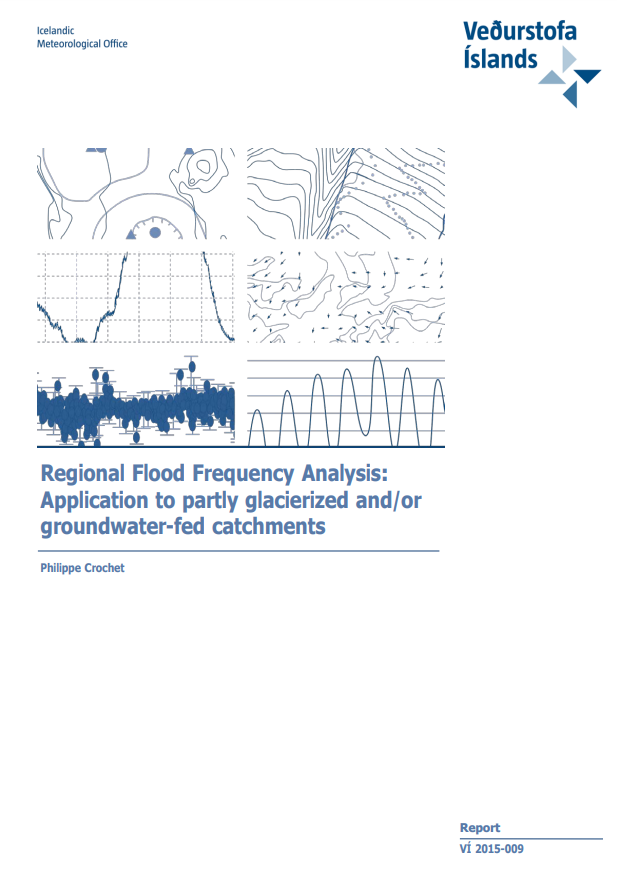 Icelandic
Meteorological Office

Veðurstofa
Íslands

Regional Flood Frequency Analysis: Application to partly glacierized and/or groundwater-fed catchments

Philippe Crochet

Report
VÍ 2015-009